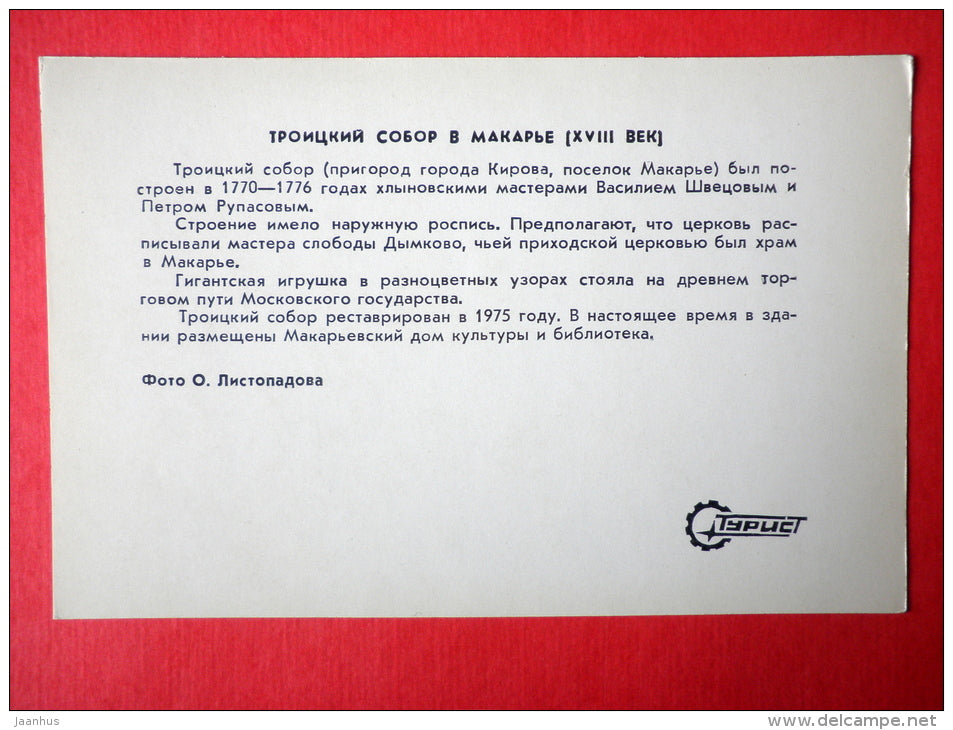 ТРОИЦКИЙ СОБОР В МАКАРЬЕ (XVIII ВЕК)

Троицкий собор (пригород города Кирова, поселок Макарье) был построен в 1770—1776 годах хлыновскими мастерами Василием Швецовым и Петром Рупасовым.

Строение имело наружную роспись. Предполагают, что церковь расписывали мастера слободы Дымково, чьей приходской церковью был храм в Макарье.

Гигантская игрушка в разноцветных узорах стояла на древнем торговом пути Московского государства.

Троицкий собор реставрирован в 1975 году. В настоящее время в здании размещены Макарьевский дом культуры и библиотека.

Фото О. Листопадова

Турист

Jaanhus

www.delcampe.net